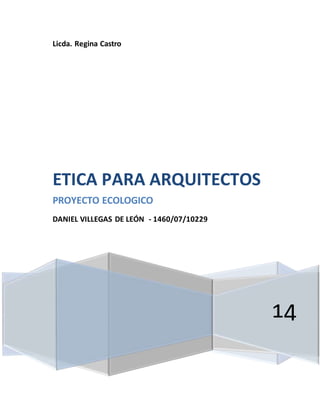 Licda. Regina Castro

ETICA PARA ARQUITECTOS

PROYECTO ECOLOGICO

DANIEL VILLEGAS DE LEÓN - 1460/07/10229

14